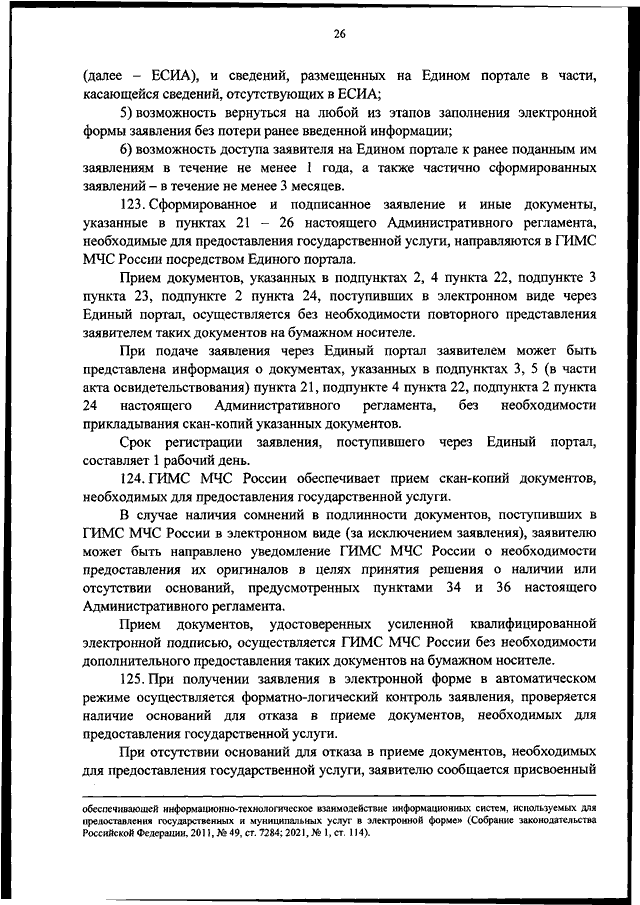 26

(далее – ЕСИА), и сведений, размещенных на Едином портале в части, касающейся сведений, отсутствующих в ЕСИА;

5) возможность вернуться на любой из этапов заполнения электронной формы заявления без потери ранее введенной информации;

6) возможность доступа заявителя на Едином портале к ранее поданным им заявлениям в течение не менее 1 года, а также частично сформированных заявлений – в течение не менее 3 месяцев.

123. Сформированное и подписанное заявление и иные документы, указанные в пунктах 21 – 26 настоящего Административного регламента, необходимые для предоставления государственной услуги, направляются в ГИМС МЧС России посредством Единого портала.

Прием документов, указанных в подпунктах 2, 4 пункта 22, подпункте 3 пункта 23, подпункте 2 пункта 24, поступивших в электронном виде через Единый портал, осуществляется без необходимости повторного представления заявителем таких документов на бумажном носителе.

При подаче заявления через Единый портал заявителем может быть представлена информация о документах, указанных в подпунктах 3, 5 (в части акта освидетельствования) пункта 21, подпункте 4 пункта 22, подпункте 2 пункта 24 настоящего Административного регламента, без необходимости прикладывания скан-копий указанных документов.

Срок регистрации заявления, поступившего через Единый портал, составляет 1 рабочий день.

124. ГИМС МЧС России обеспечивает прием скан-копий документов, необходимых для предоставления государственной услуги.

В случае наличия сомнений в подлинности документов, поступивших в ГИМС МЧС России в электронном виде (за исключением заявления), заявителю может быть направлено уведомление ГИМС МЧС России о необходимости предоставления их оригиналов в целях принятия решения о наличии или отсутствии оснований, предусмотренных пунктами 34 и 36 настоящего Административного регламента.

Прием документов, удостоверенных усиленной квалифицированной электронной подписью, осуществляется ГИМС МЧС России без необходимости дополнительного предоставления таких документов на бумажном носителе.

125. При получении заявления в электронной форме в автоматическом режиме осуществляется форматно-логический контроль заявления, проверяется наличие оснований для отказа в приеме документов, необходимых для предоставления государственной услуги.

При отсутствии оснований для отказа в приеме документов, необходимых для предоставления государственной услуги, заявителю сообщается присвоенный

обеспечивающей информационно-технологическое взаимодействие информационных систем, используемых для предоставления государственных и муниципальных услуг в электронной форме» (Собрание законодательства Российской Федерации, 2011, № 49, ст. 7284; 2021, № 1, ст. 114).